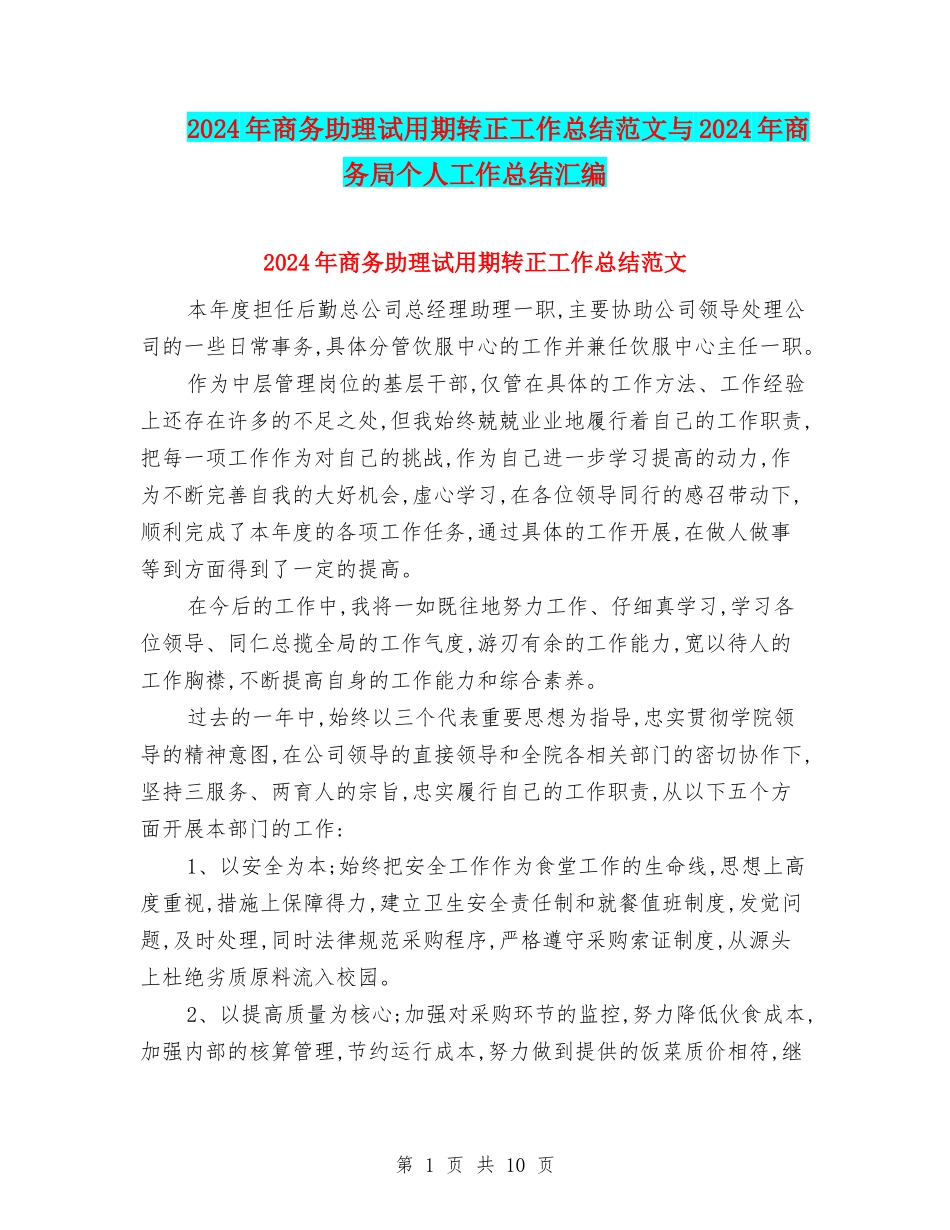 2024年商务助理试用期转正工作总结范文与2024年商务局个人工作总结汇编

2024年商务助理试用期转正工作总结范文

本年度担任后勤总公司总经理助理一职,主要协助公司领导处理公司的一些日常事务,具体分管饮服中心的工作并兼任饮服中心主任一职。

作为中层管理岗位的基层干部,仅管在具体的工作方法、工作经验上还存在许多的不足之处,但我始终兢兢业业地履行着自己的工作职责,把每一项工作作为对自己的挑战,作为自己进一步学习提高的动力,作为不断完善自我的大好机会,虚心学习,在各位领导同行的感召带动下,顺利完成了本年度的各项工作任务,通过具体的工作开展,在做人做事等到方面得到了一定的提高。

在今后的工作中,我将一如既往地努力工作、仔细真学习,学习各位领导、同仁总揽全局的工作气度,游刃有余的工作能力,宽以待人的工作胸襟,不断提高自身的工作能力和综合素养。

过去的一年中,始终以三个代表重要思想为指导,忠实贯彻学院领导的精神意图,在公司领导的直接领导和全院各相关部门的密切协作下,坚持三服务、两育人的宗旨,忠实履行自己的工作职责,从以下五个方面开展本部门的工作:

1、以安全为本;始终把安全工作作为食堂工作的生命线,思想上高度重视,措施上保障得力,建立卫生安全责任制和就餐值班制度,发觉问题,及时处理,同时法律规范采购程序,严格遵守采购索证制度,从源头上杜绝劣质原料流入校园。

2、以提高质量为核心;加强对采购环节的监控,努力降低伙食成本,加强内部的核算管理,节约运行成本,努力做到提供的饭菜质价相符,继

第 1 页 共 10 页